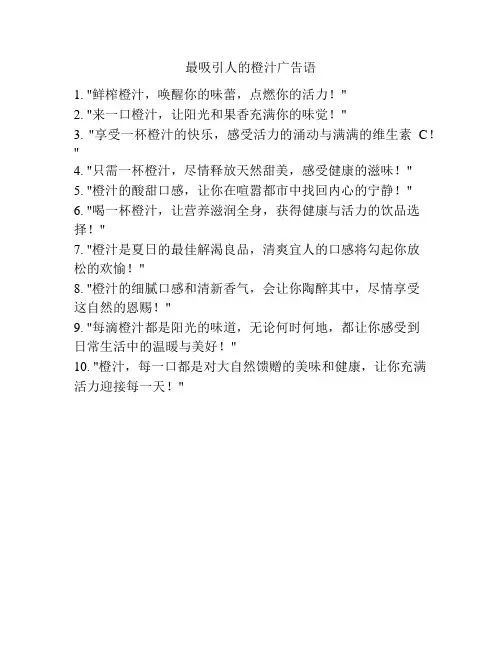 最吸引人的橙汁广告语

1. "鲜榨橙汁，唤醒你的味蕾，点燃你的活力！"
2. "来一口橙汁，让阳光和果香充满你的味觉！"
3. "享受一杯橙汁的快乐，感受活力的涌动与满满的维生素 C！"
4. "只需一杯橙汁，尽情释放天然甜美，感受健康的滋味！"
5. "橙汁的酸甜口感，让你在喧嚣都市中找回内心的宁静！"
6. "喝一杯橙汁，让营养滋润全身，获得健康与活力的饮品选择！"
7. "橙汁是夏日的最佳解渴良品，清爽宜人的口感将勾起你放松的欢愉！"
8. "橙汁的细腻口感和清新香气，会让你陶醉其中，尽情享受这自然的恩赐！"
9. "每滴橙汁都是阳光的味道，无论何时何地，都让你感受到日常生活中的温暖与美好！"
10. "橙汁，每一口都是对大自然馈赠的美味和健康，让你充满活力迎接每一天！"